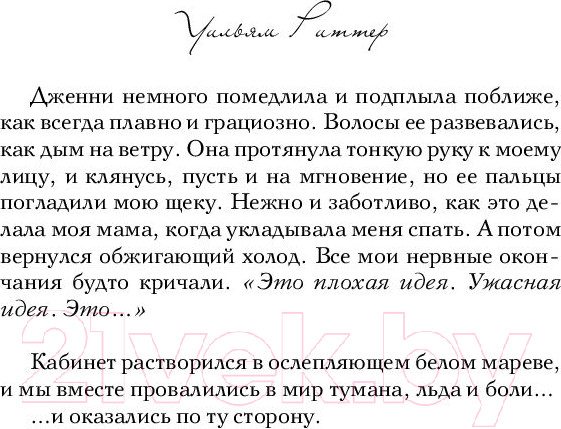 Уильям Риттер

Дженни немного помедлила и подплыла поближе, как всегда плавно и грациозно. Волосы ее развевались, как дым на ветру. Она протянула тонкую руку к моему лицу, и клянусь, пусть и на мгновение, но ее пальцы погладили мою щеку. Нежно и заботливо, как это делала моя мама, когда укладывала меня спать. А потом вернулся обжигающий холод. Все мои нервные окончания будто кричали. «Это плохая идея. Ужасная идея. Это...»

21vek.by

Кабинет растворился в ослепляющем белом мареве, и мы вместе провалились в мир тумана, льда и боли...

...и оказались по ту сторону.